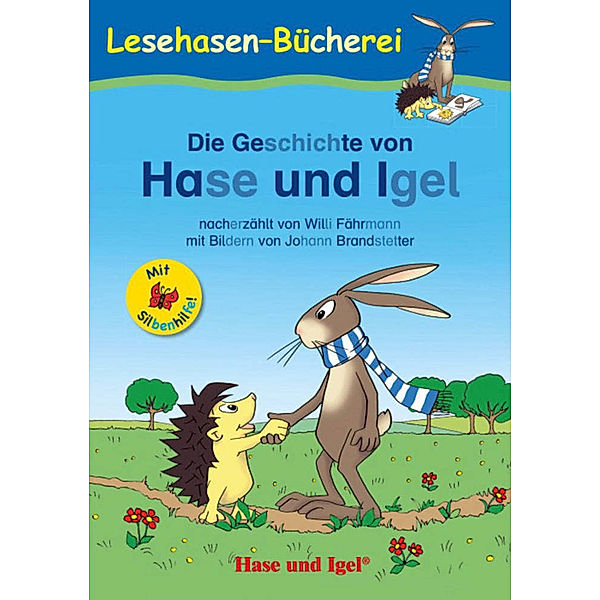 Lesehasen-Bücherei

Die Geschichte von
Hase und Igel

nacherzählt von Willi Fährmann
mit Bildern von Johann Brandstetter

Mit Silbenhilfe!

Hase und Igel®